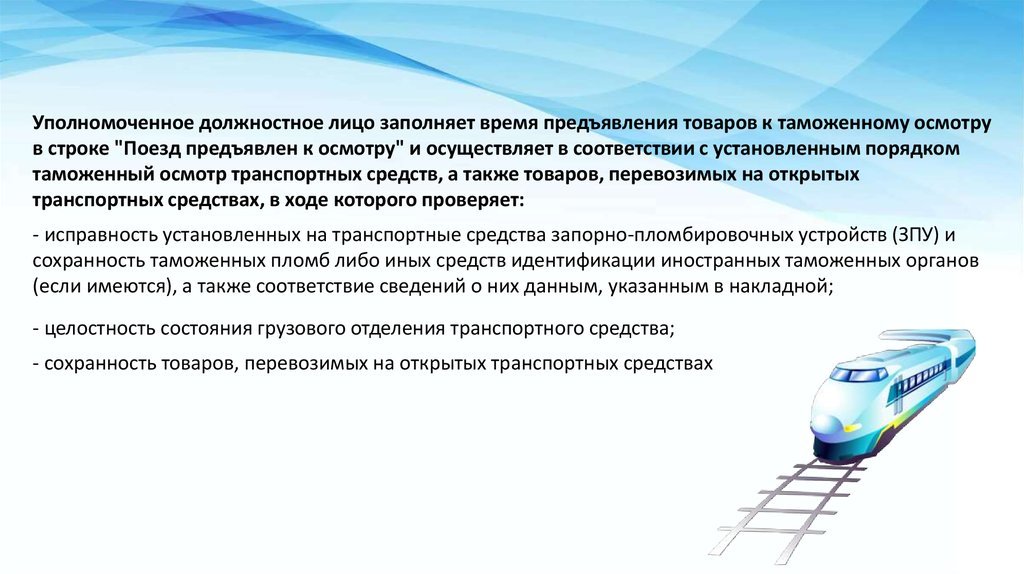 Уполномоченное должностное лицо заполняет время предъявления товаров к таможенному осмотру в строке "Поезд предъявлен к осмотру" и осуществляет в соответствии с установленным порядком таможенный осмотр транспортных средств, а также товаров, перевозимых на открытых транспортных средствах, в ходе которого проверяет:

- исправность установленных на транспортные средства запорно-пломбировочных устройств (ЗПУ) и сохранность таможенных пломб либо иных средств идентификации иностранных таможенных органов (если имеются), а также соответствие сведений о них данным, указанным в накладной;

- целостность состояния грузового отделения транспортного средства;

- сохранность товаров, перевозимых на открытых транспортных средствах